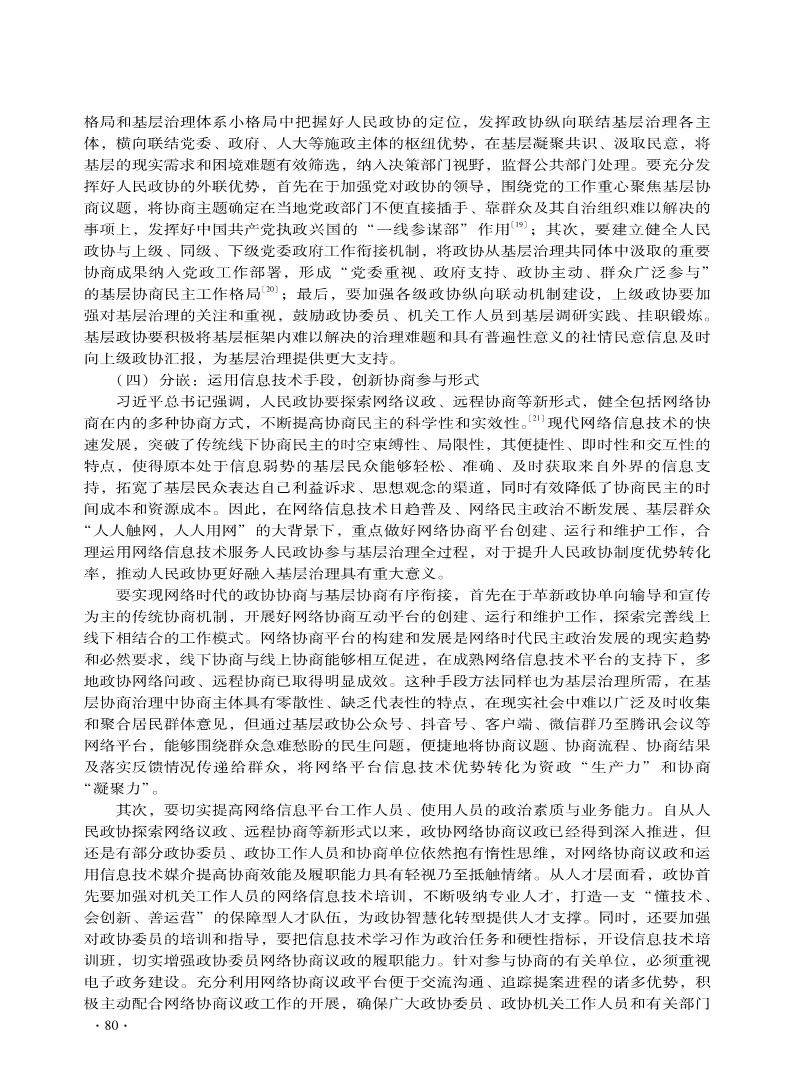 格局和基层治理体系小格局中把握好人民政协的定位，发挥政协纵向联结基层治理各主体，横向联结党委、政府、人大等施政主体的枢纽优势，在基层凝聚共识、汲取民意，将基层的现实需求和困境难题有效筛选，纳入决策部门视野，监督公共部门处理。要充分发挥好人民政协的外联优势，首先在于加强党对政协的领导，围绕党的工作重心聚焦基层协商议题，将协商主题确定在当地党政部门不便直接插手、靠群众及其自治组织难以解决的事项上，发挥好中国共产党执政兴国的“一线参谋部”作用$^{[19]}$；其次，要建立健全人民政协与上级、同级、下级党委政府工作衔接机制，将政协从基层治理共同体中汲取的重要协商成果纳入党政工作部署，形成“党委重视、政府支持、政协主动、群众广泛参与”的基层协商民主工作格局$^{[20]}$；最后，要加强各级政协纵向联动机制建设，上级政协要加强对基层治理的关注和重视，鼓励政协委员、机关工作人员到基层调研实践、挂职锻炼。基层政协要积极将基层框架内难以解决的治理难题和具有普遍性意义的社情民意信息及时向上级政协汇报，为基层治理提供更大支持。

（四）分嵌：运用信息技术手段，创新协商参与形式

习近平总书记强调，人民政协要探索网络议政、远程协商等新形式，健全包括网络协商在内的多种协商方式，不断提高协商民主的科学性和实效性。$^{[21]}$现代网络信息技术的快速发展，突破了传统线下协商民主的时空束缚性、局限性，其便捷性、即时性和交互性的特点，使得原本处于信息弱势的基层民众能够轻松、准确、及时获取来自外界的信息支持，拓宽了基层民众表达自己利益诉求、思想观念的渠道，同时有效降低了协商民主的时间成本和资源成本。因此，在网络信息技术日趋普及、网络民主政治不断发展、基层群众“人人触网，人人用网”的大背景下，重点做好网络协商平台创建、运行和维护工作，合理运用网络信息技术服务人民政协参与基层治理全过程，对于提升人民政协制度优势转化率，推动人民政协更好融入基层治理具有重大意义。

要实现网络时代的政协协商与基层协商有序衔接，首先在于革新政协单向输导和宣传为主的传统协商机制，开展好网络协商互动平台的创建、运行和维护工作，探索完善线上线下相结合的工作模式。网络协商平台的构建和发展是网络时代民主政治发展的现实趋势和必然要求，线下协商与线上协商能够相互促进，在成熟网络信息技术平台的支持下，多地政协网络问政、远程协商已取得明显成效。这种手段方法同样也为基层治理所需，在基层协商治理中协商主体具有零散性、缺乏代表性的特点，在现实社会中难以广泛及时收集和聚合居民群体意见，但通过基层政协公众号、抖音号、客户端、微信群乃至腾讯会议等网络平台，能够围绕群众急难愁盼的民生问题，便捷地将协商议题、协商流程、协商结果及落实反馈情况传递给群众，将网络平台信息技术优势转化为资政“生产力”和协商“凝聚力”。

其次，要切实提高网络信息平台工作人员、使用人员的政治素质与业务能力。自从人民政协探索网络议政、远程协商等新形式以来，政协网络协商议政已经得到深入推进，但还是有部分政协委员、政协工作人员和协商单位依然抱有惰性思维，对网络协商议政和运用信息技术媒介提高协商效能及履职能力具有轻视乃至抵触情绪。从人才层面看，政协首先要加强对机关工作人员的网络信息技术培训，不断吸纳专业人才，打造一支“懂技术、会创新、善运营”的保障型人才队伍，为政协智慧化转型提供人才支撑。同时，还要加强对政协委员的培训和指导，要把信息技术学习作为政治任务和硬性指标，开设信息技术培训班，切实增强政协委员网络协商议政的履职能力。针对参与协商的有关单位，必须重视电子政务建设。充分利用网络协商议政平台便于交流沟通、追踪提案进程的诸多优势，积极主动配合网络协商议政工作的开展，确保广大政协委员、政协机关工作人员和有关部门

· 80 ·